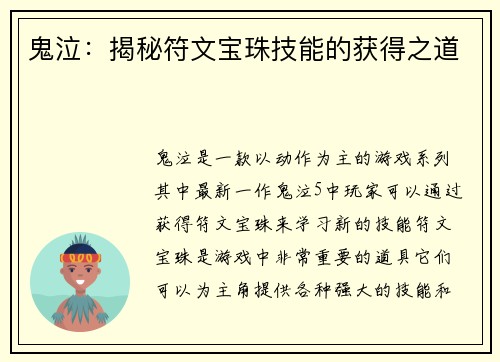 鬼泣：揭秘符文宝珠技能的获得之道

鬼泣是一款以动作为主的游戏系列其中最新一作鬼泣5中玩家可以通过获得符文宝珠来学习新的技能符文宝珠是游戏中非常重要的道具它们可以为主角提供各种强大的技能和